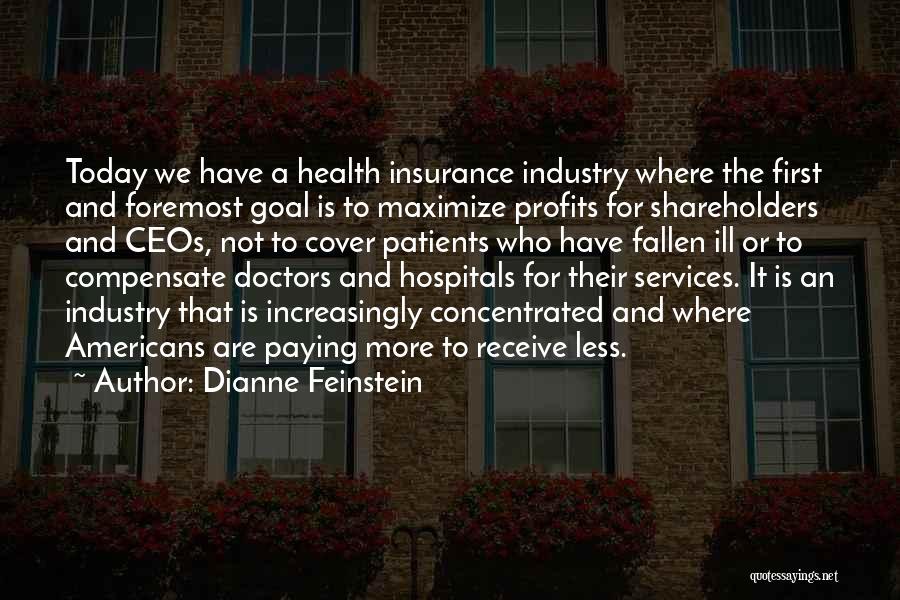 Today we have a health insurance industry where the first and foremost goal is to maximize profits for shareholders and CEOs, not to cover patients who have fallen ill or to compensate doctors and hospitals for their services. It is an industry that is increasingly concentrated and where Americans are paying more to receive less.

~ Author: Dianne Feinstein

quotessayings.net